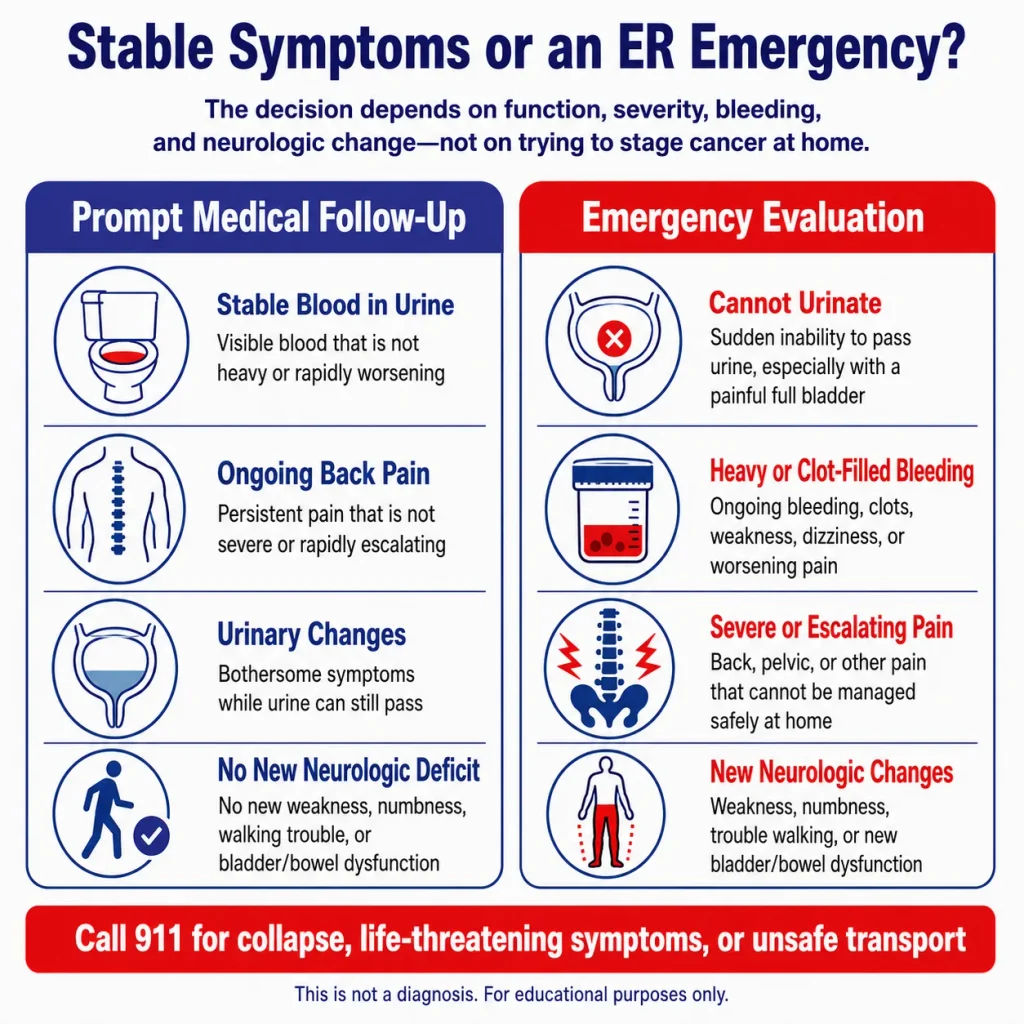 Stable Symptoms or an ER Emergency?

The decision depends on function, severity, bleeding, and neurologic change—not on trying to stage cancer at home.

Prompt Medical Follow-Up

Stable Blood in Urine
Visible blood that is not heavy or rapidly worsening

Ongoing Back Pain
Persistent pain that is not severe or rapidly escalating

Urinary Changes
Bothersome symptoms while urine can still pass

No New Neurologic Deficit
No new weakness, numbness, walking trouble, or bladder/bowel dysfunction

Emergency Evaluation

Cannot Urinate
Sudden inability to pass urine, especially with a painful full bladder

Heavy or Clot-Filled Bleeding
Ongoing bleeding, clots, weakness, dizziness, or worsening pain

Severe or Escalating Pain
Back, pelvic, or other pain that cannot be managed safely at home

New Neurologic Changes
Weakness, numbness, trouble walking, or new bladder/bowel dysfunction

Call 911 for collapse, life-threatening symptoms, or unsafe transport

This is not a diagnosis. For educational purposes only.